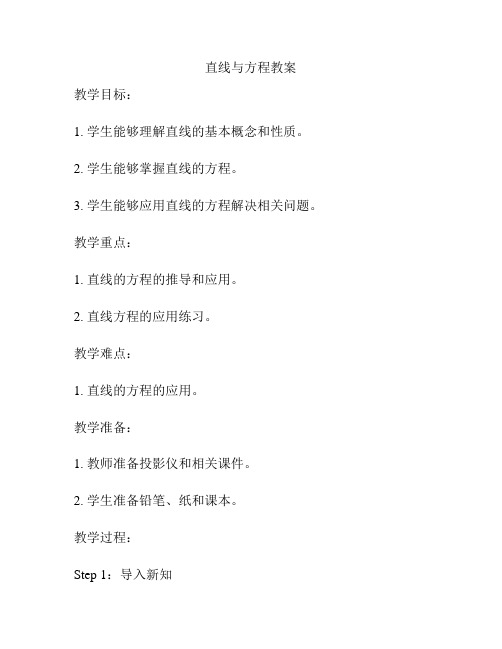 直线与方程教案

教学目标：

1. 学生能够理解直线的基本概念和性质。

2. 学生能够掌握直线的方程。

3. 学生能够应用直线的方程解决相关问题。

教学重点：

1. 直线的方程的推导和应用。

2. 直线方程的应用练习。

教学难点：

1. 直线的方程的应用。

教学准备：

1. 教师准备投影仪和相关课件。

2. 学生准备铅笔、纸和课本。

教学过程：

Step 1：导入新知